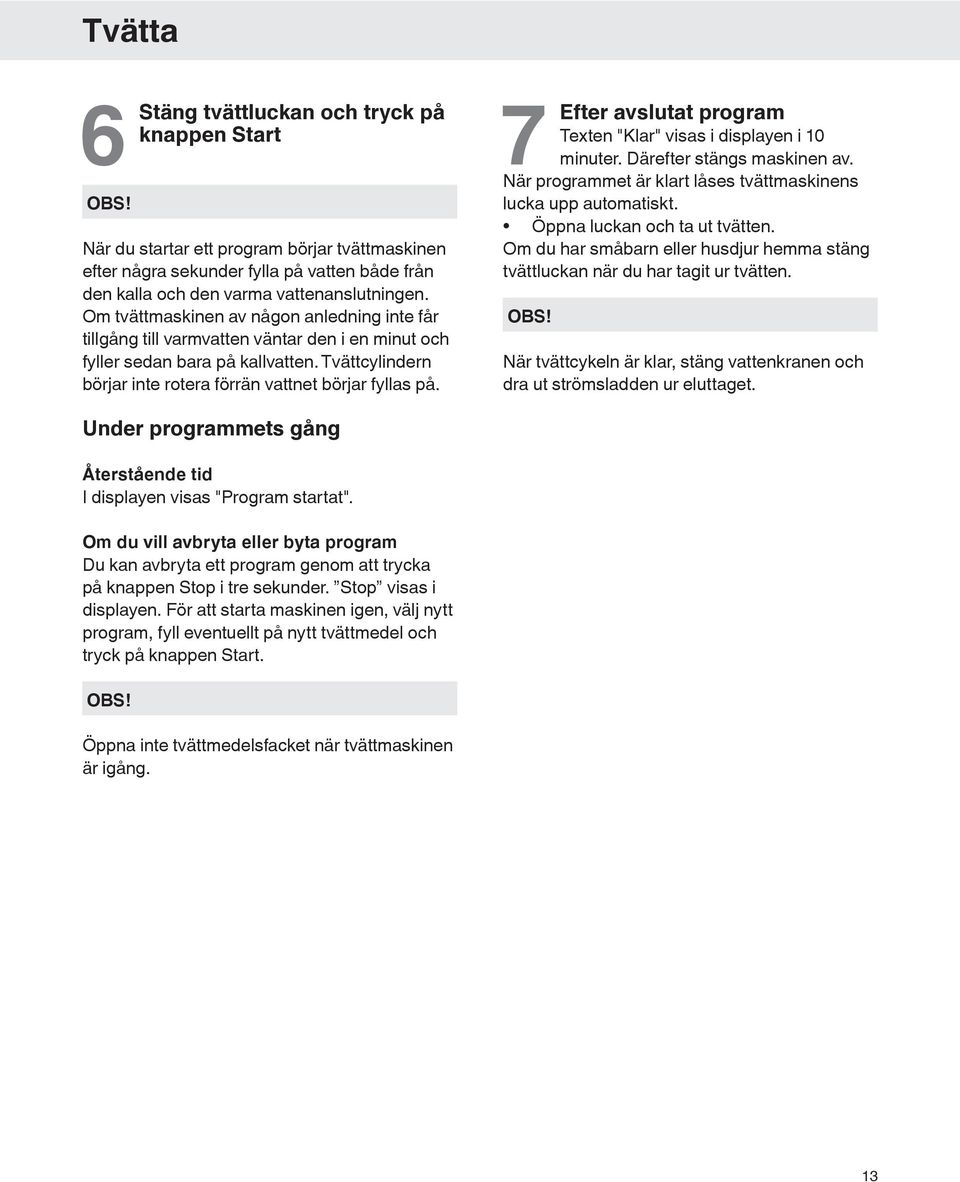 Tvätta

6 Stäng tvättluckan och tryck på knappen Start

OBS!

När du startar ett program börjar tvättmaskinen efter några sekunder fylla på vatten både från den kalla och den varma vattenanslutningen. Om tvättmaskinen av någon anledning inte får tillgång till varmvatten väntar den i en minut och fyller sedan bara på kallvatten. Tvättcylindern börjar inte rotera förrän vattnet börjar fyllas på.

Under programmets gång

Återstående tid
I displayen visas "Program startat".

Om du vill avbryta eller byta program
Du kan avbryta ett program genom att trycka på knappen Stop i tre sekunder. ”Stop” visas i displayen. För att starta maskinen igen, välj nytt program, fyll eventuellt på nytt tvättmedel och tryck på knappen Start.

OBS!

Öppna inte tvättmedelsfacket när tvättmaskinen är igång.

7 Efter avslutat program
Texten "Klar" visas i displayen i 10 minuter. Därefter stängs maskinen av.
När programmet är klart låses tvättmaskinens lucka upp automatiskt.
• Öppna luckan och ta ut tvätten.
Om du har småbarn eller husdjur hemma stäng tvättluckan när du har tagit ur tvätten.

OBS!

När tvättcykeln är klar, stäng vattenkranen och dra ut strömsladden ur eluttaget.

13